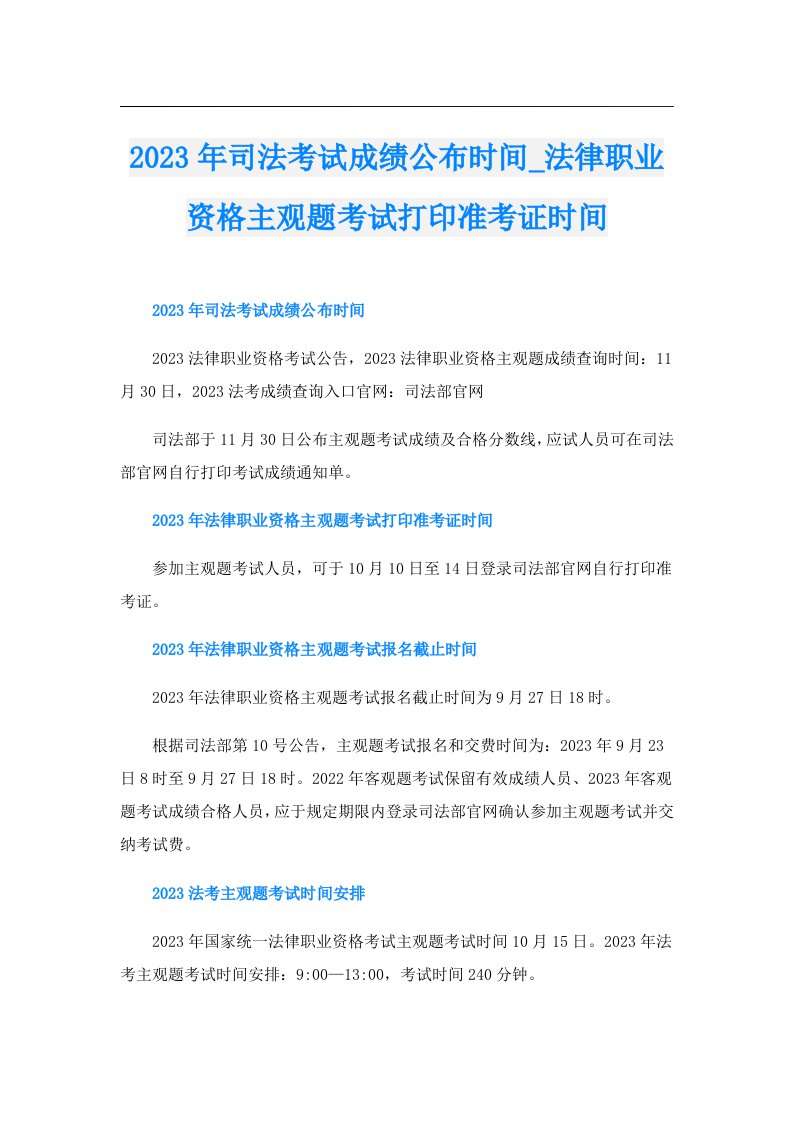 2023年司法考试成绩公布时间_法律职业资格主观题考试打印准考证时间

2023年司法考试成绩公布时间

2023法律职业资格考试公告，2023法律职业资格主观题成绩查询时间：11月30日，2023法考成绩查询入口官网：司法部官网

司法部于11月30日公布主观题考试成绩及合格分数线，应试人员可在司法部官网自行打印考试成绩通知单。

2023年法律职业资格主观题考试打印准考证时间

参加主观题考试人员，可于10月10日至14日登录司法部官网自行打印准考证。

2023年法律职业资格主观题考试报名截止时间

2023年法律职业资格主观题考试报名截止时间为9月27日18时。

根据司法部第10号公告，主观题考试报名和交费时间为：2023年9月23日8时至9月27日18时。2022年客观题考试保留有效成绩人员、2023年客观题考试成绩合格人员，应于规定期限内登录司法部官网确认参加主观题考试并交纳考试费。

2023法考主观题考试时间安排

2023年国家统一法律职业资格考试主观题考试时间10月15日。2023年法考主观题考试时间安排：9:00—13:00，考试时间240分钟。